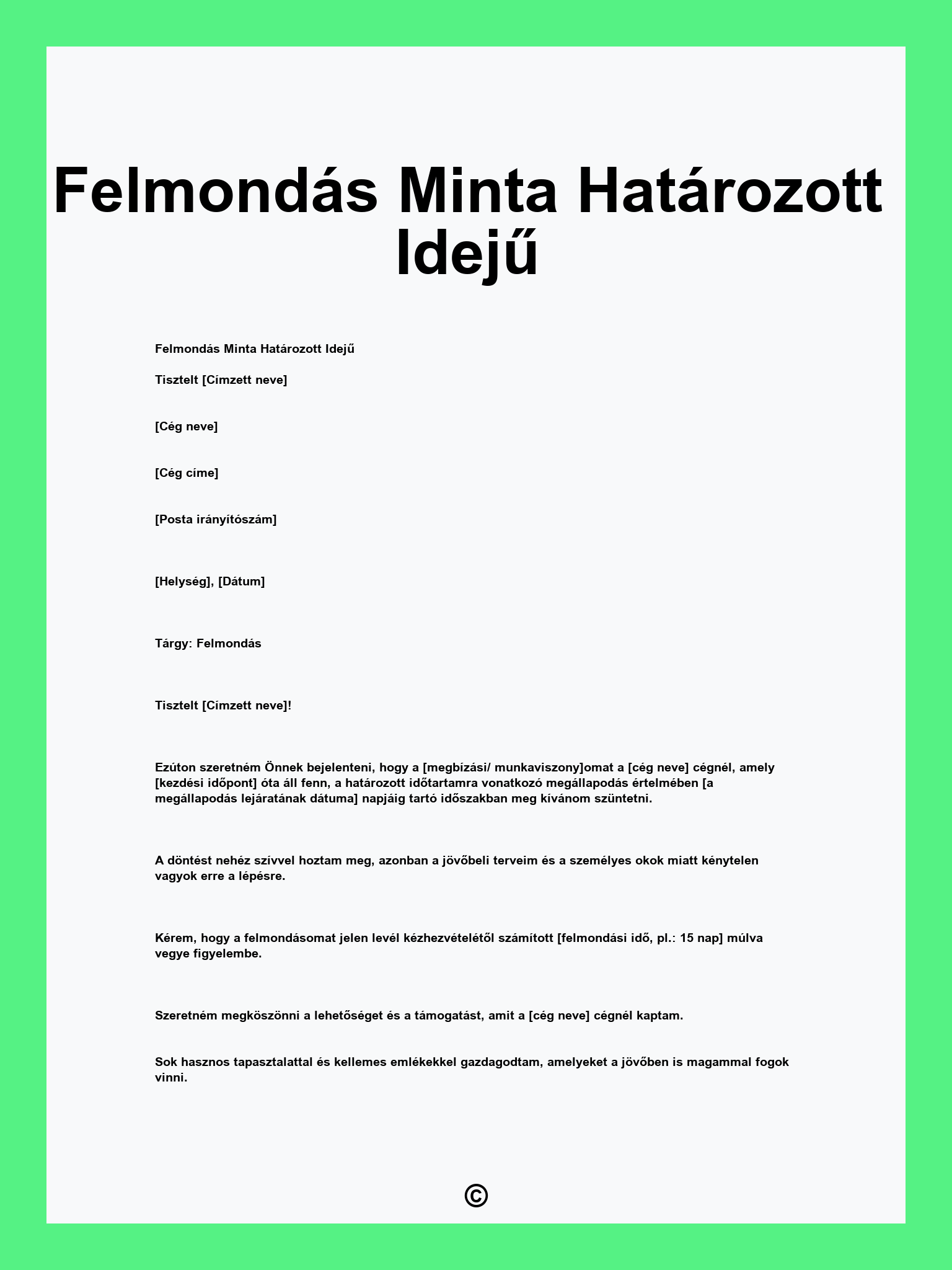 Felmondás Minta Határozott Idejű

Felmondás Minta Határozott Idejű

Tisztelt [Címzett neve]

[Cég neve]

[Cég címe]

[Posta irányítószám]

[Helység], [Dátum]

Tárgy: Felmondás

Tisztelt [Címzett neve]!

Ezúton szeretném Önnek bejelenteni, hogy a [megbízási/ munkaviszony]omat a [cég neve] cégnél, amely [kezdési időpont] óta áll fenn, a határozott időtartamra vonatkozó megállapodás értelmében [a megállapodás lejáratának dátuma] napjáig tartó időszakban meg kívánom szüntetni.

A döntést nehéz szívvel hoztam meg, azonban a jövőbeli terveim és a személyes okok miatt kénytelen vagyok erre a lépésre.

Kérem, hogy a felmondásomat jelen levél kézhezvételétől számított [felmondási idő, pl.: 15 nap] múlva vegye figyelembe.

Szeretném megköszönni a lehetőséget és a támogatást, amit a [cég neve] cégnél kaptam.

Sok hasznos tapasztalattal és kellemes emlékekkel gazdagodtam, amelyeket a jövőben is magammal fogok vinni.

©